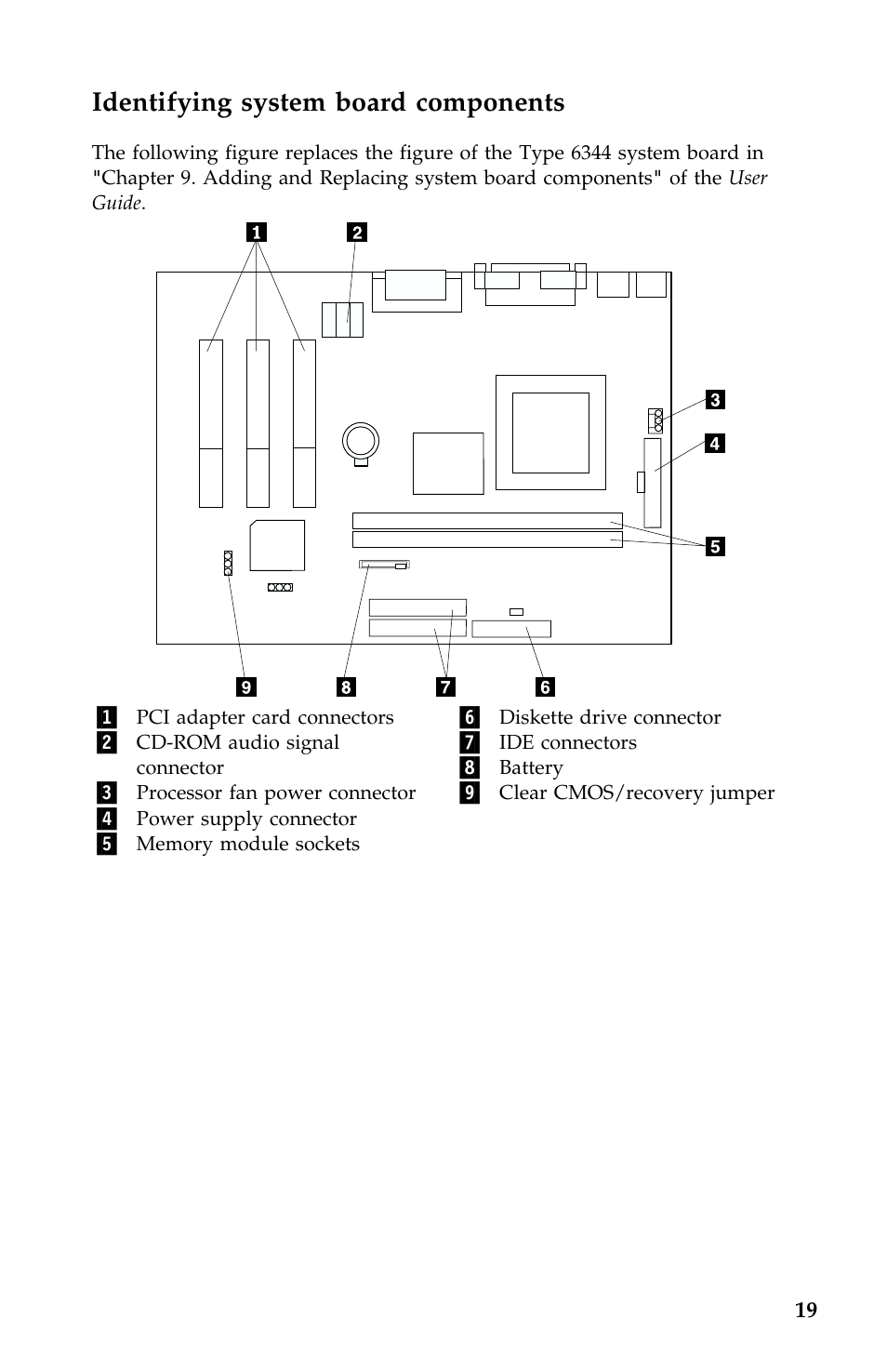 Identifying system board components

The following figure replaces the figure of the Type 6344 system board in "Chapter 9. Adding and Replacing system board components" of the User Guide.

1
2
3
4
5
9
8
7
6

1 PCI adapter card connectors
2 CD-ROM audio signal connector
3 Processor fan power connector
4 Power supply connector
5 Memory module sockets
6 Diskette drive connector
7 IDE connectors
8 Battery
9 Clear CMOS/recovery jumper

19